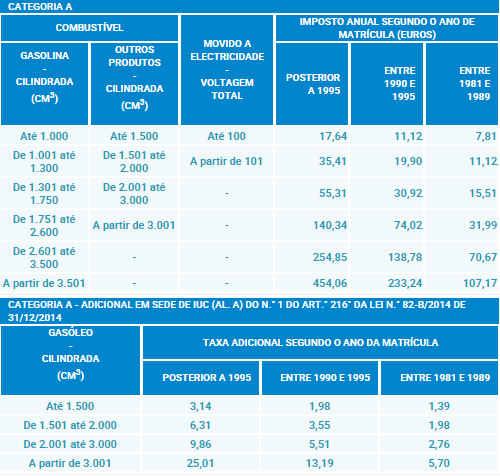 CATEGORIA A

| COMBUSTÍVEL | | MOVIDO A ELECTRICIDADE - VOLTAGEM TOTAL | IMPOSTO ANUAL SEGUNDO O ANO DE MATRÍCULA (EUROS) | | |
|---|---|---|---|---|---|
| GASOLINA - CILINDRADA ($CM^3$) | OUTROS PRODUTOS - CILINDRADA ($CM^3$) | | POSTERIOR A 1995 | ENTRE 1990 E 1995 | ENTRE 1981 E 1989 |
| Até 1.000 | Até 1.500 | Até 100 | 17,64 | 11,12 | 7,81 |
| De 1.001 até 1.300 | De 1.501 até 2.000 | A partir de 101 | 35,41 | 19,90 | 11,12 |
| De 1.301 até 1.750 | De 2.001 até 3.000 | - | 55,31 | 30,92 | 15,51 |
| De 1.751 até 2.600 | A partir de 3.001 | - | 140,34 | 74,02 | 31,99 |
| De 2.601 até 3.500 | - | - | 254,85 | 138,78 | 70,67 |
| A partir de 3.501 | - | - | 454,06 | 233,24 | 107,17 |

CATEGORIA A - ADICIONAL EM SEDE DE IUC (AL. A) DO N.º 1 DO ART.º 216º DA LEI N.º 82-B/2014 DE 31/12/2014

| GASÓLEO - CILINDRADA ($CM^3$) | TAXA ADICIONAL SEGUNDO O ANO DA MATRÍCULA | | |
|---|---|---|---|
| | POSTERIOR A 1995 | ENTRE 1990 E 1995 | ENTRE 1981 E 1989 |
| Até 1.500 | 3,14 | 1,98 | 1,39 |
| De 1.501 até 2.000 | 6,31 | 3,55 | 1,98 |
| De 2.001 até 3.000 | 9,86 | 5,51 | 2,76 |
| A partir de 3.001 | 25,01 | 13,19 | 5,70 |